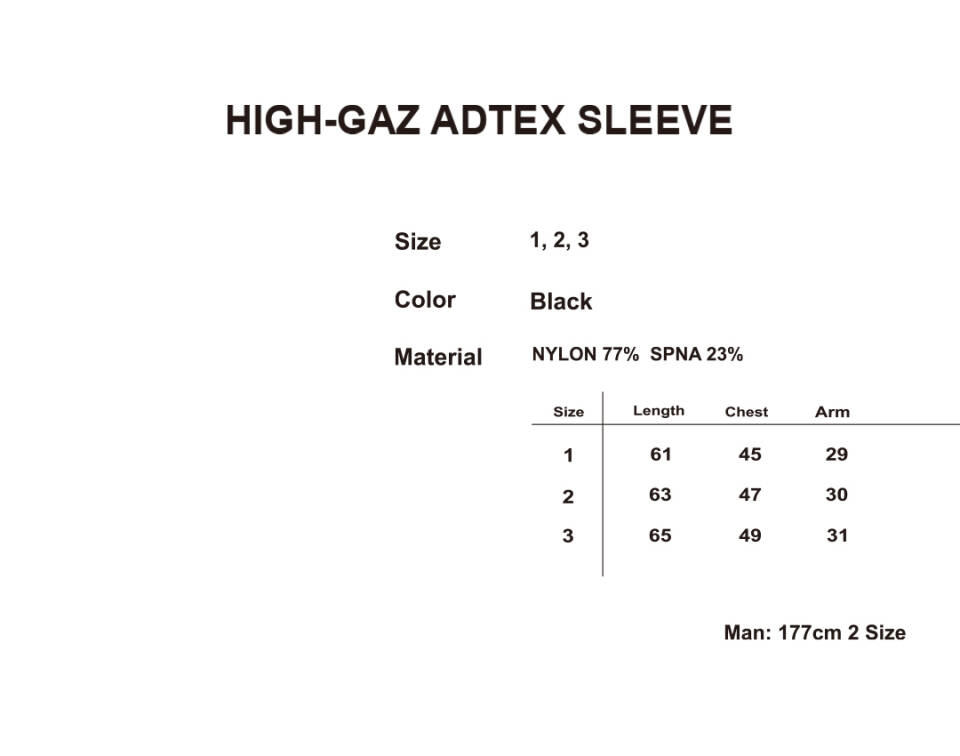 HIGH-GAZ ADTEX SLEEVE

Size 1, 2, 3

Color Black

Material NYLON 77% SPNA 23%

| Size | Length | Chest | Arm |
|---|---|---|---|
| 1 | 61 | 45 | 29 |
| 2 | 63 | 47 | 30 |
| 3 | 65 | 49 | 31 |

Man: 177cm 2 Size